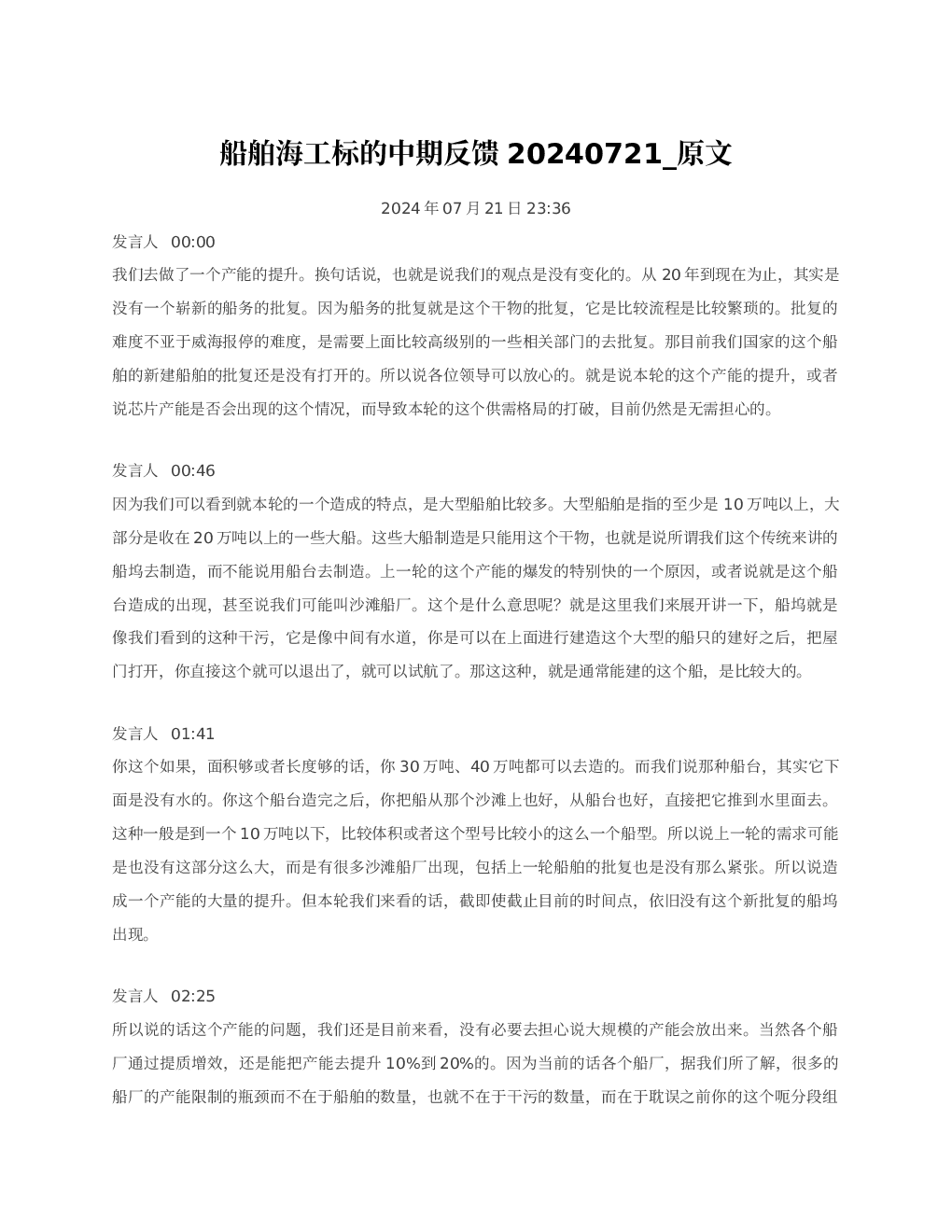 船舶海工标的中期反馈20240721_原文

2024年07月21日23:36

发言人 00:00

我们去做了一个产能的提升。换句话说，也就是说我们的观点是没有变化的。从20年到现在为止，其实是没有一个崭新的船务的批复。因为船务的批复就是这个干物的批复，它是比较流程是比较繁琐的。批复的难度不亚于威海报停的难度，是需要上面比较高级别的一些相关部门的去批复。那目前我们国家的这个船舶的新建船舶的批复还是没有打开的。所以说各位领导可以放心的。就是说本轮的这个产能的提升，或者说芯片产能是否会出现的这个情况，而导致本轮的这个供需格局的打破，目前仍然是无需担心的。

发言人 00:46

因为我们可以看到就本轮的一个造成的特点，是大型船舶比较多。大型船舶是指的至少是10万吨以上，大部分是收在20万吨以上的一些大船。这些大船制造是只能用这个干物，也就是说所谓我们这个传统来讲的船坞去制造，而不能说用船台去制造。上一轮的这个产能的爆发的特别快的一个原因，或者说就是这个船台造成的出现，甚至说我们可能叫沙滩船厂。这个是什么意思呢？就是这里我们来展开讲一下，船坞就是像我们看到的这种干污，它是像中间有水道，你是可以在上面进行建造这个大型的船只的建好之后，把屋门打开，你直接这个就可以退出了，就可以试航了。那这这种，就是通常能建的这个船，是比较大的。

发言人 01:41

你这个如果，面积够或者长度够的话，你30万吨、40万吨都可以去造的。而我们说那种船台，其实它下面是没有水的。你这个船台造完之后，你把船从那个沙滩上也好，从船台也好，直接把它推到水里面去。这种一般是到一个10万吨以下，比较体积或者这个型号比较小的这么一个船型。所以说上一轮的需求可能是也没有这部分这么大，而是有很多沙滩船厂出现，包括上一轮船舶的批复也是没有那么紧张。所以说造成一个产能的大量的提升。但本轮我们来看的话，截即使截止目前的时间点，依旧没有这个新批复的船坞出现。

发言人 02:25

所以说的话这个产能的问题，我们还是目前来看，没有必要去担心说大规模的产能会放出来。当然各个船厂通过提质增效，还是能把产能去提升10%到20%的。因为当前的话各个船厂，据我们所了解，很多的船厂的产能限制的瓶颈而不在于船舶的数量，也就不在于干污的数量，而在于耽误之前你的这个呃分段组